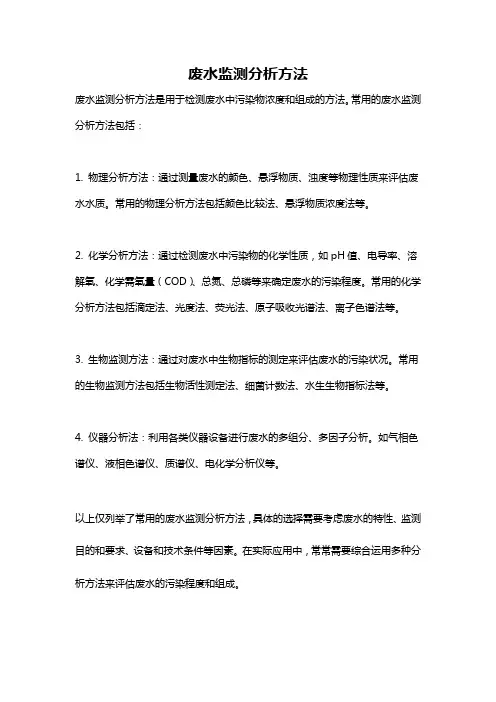 废水监测分析方法

废水监测分析方法是用于检测废水中污染物浓度和组成的方法。常用的废水监测分析方法包括：

1. 物理分析方法：通过测量废水的颜色、悬浮物质、浊度等物理性质来评估废水水质。常用的物理分析方法包括颜色比较法、悬浮物质浓度法等。

2. 化学分析方法：通过检测废水中污染物的化学性质，如pH值、电导率、溶解氧、化学需氧量（COD）、总氮、总磷等来确定废水的污染程度。常用的化学分析方法包括滴定法、光度法、荧光法、原子吸收光谱法、离子色谱法等。

3. 生物监测方法：通过对废水中生物指标的测定来评估废水的污染状况。常用的生物监测方法包括生物活性测定法、细菌计数法、水生生物指标法等。

4. 仪器分析法：利用各类仪器设备进行废水的多组分、多因子分析。如气相色谱仪、液相色谱仪、质谱仪、电化学分析仪等。

以上仅列举了常用的废水监测分析方法，具体的选择需要考虑废水的特性、监测目的和要求、设备和技术条件等因素。在实际应用中，常常需要综合运用多种分析方法来评估废水的污染程度和组成。